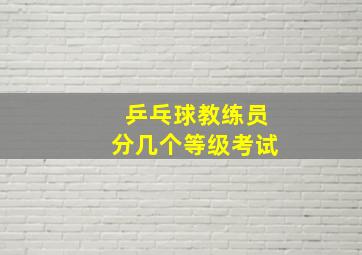 乒乓球教练员
分几个等级考试